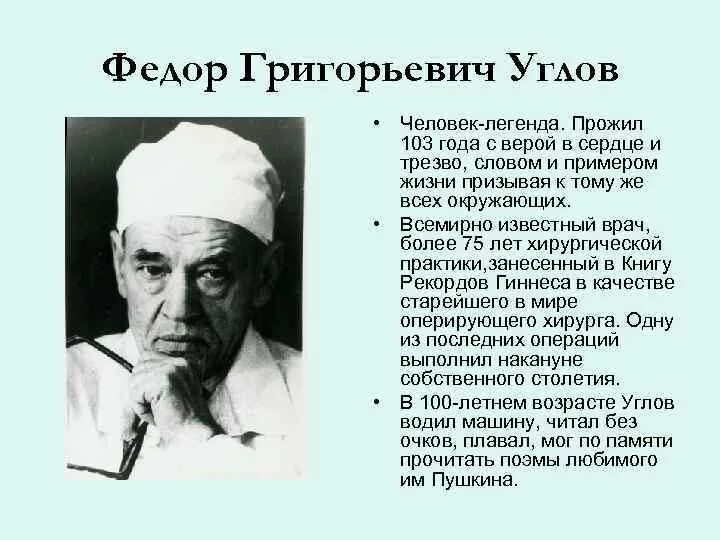 Федор Григорьевич Углов

• Человек-легенда. Прожил 103 года с верой в сердце и трезво, словом и примером жизни призывая к тому же всех окружающих.
• Всемирно известный врач, более 75 лет хирургической практики,занесенный в Книгу Рекордов Гиннеса в качестве старейшего в мире оперирующего хирурга. Одну из последних операций выполнил накануне собственного столетия.
• В 100-летнем возрасте Углов водил машину, читал без очков, плавал, мог по памяти прочитать поэмы любимого им Пушкина.